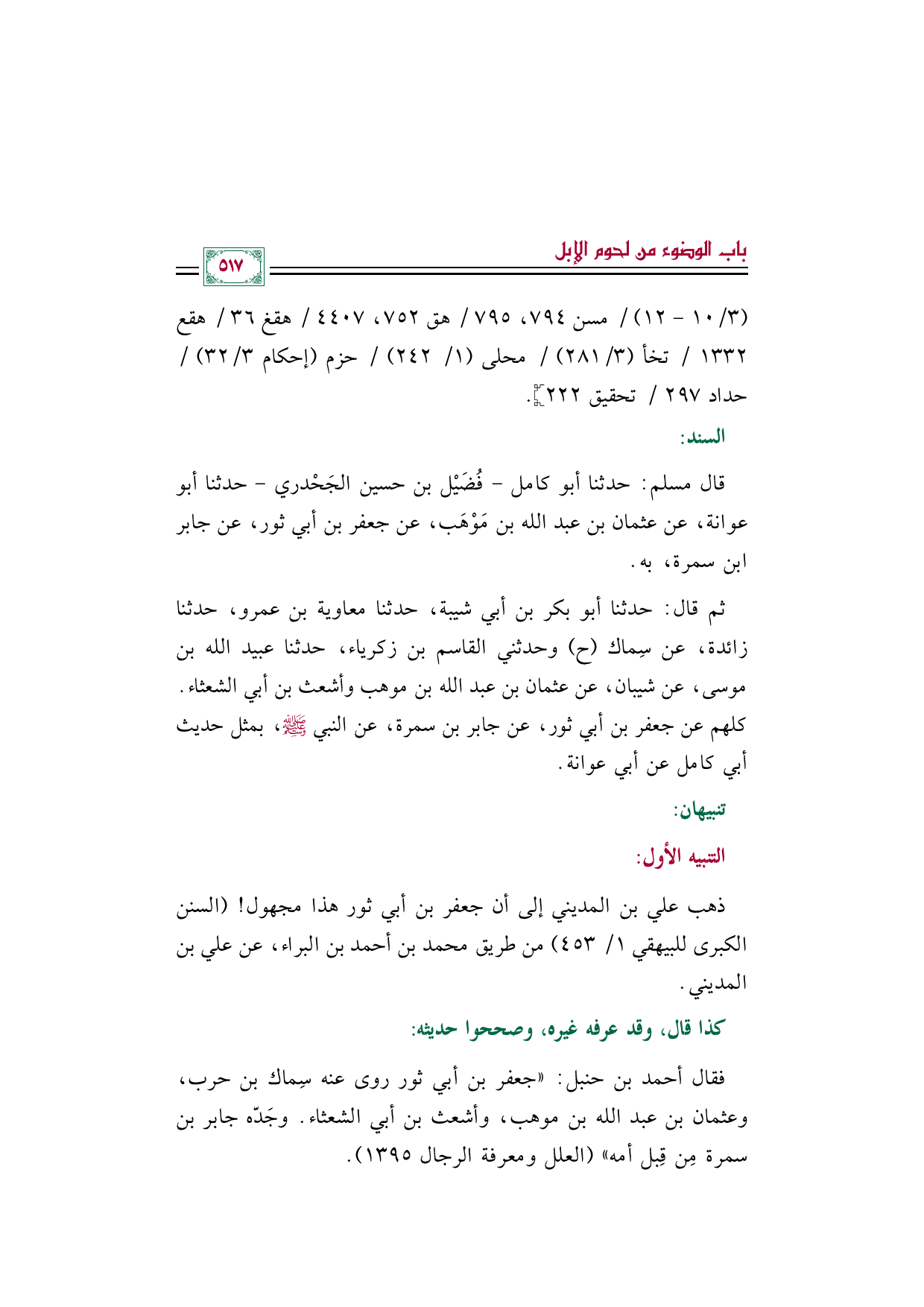 باب الوضوء من لحوم الإبل

٥١٧

(٣/ ١٠ - ١٢) / مسن ٧٩٤، ٧٩٥ / هق ٧٥٢، ٤٤٠٧ / هقغ ٣٦ / هقع ١٣٣٢ / تخأ (٣/ ٢٨١) / محلى (١/ ٢٤٢) / حزم (إحكام ٣/ ٣٢) / حداد ٢٩٧ / تحقيق ٢٢٢].

السند:

قال مسلم: حدثنا أبو كامل - فُضَيْل بن حسين الجَحْدري - حدثنا أبو عوانة، عن عثمان بن عبد الله بن مَوْهَب، عن جعفر بن أبي ثور، عن جابر ابن سمرة، به.

ثم قال: حدثنا أبو بكر بن أبي شيبة، حدثنا معاوية بن عمرو، حدثنا زائدة، عن سِماك (ح) وحدثني القاسم بن زكرياء، حدثنا عبيد الله بن موسى، عن شيبان، عن عثمان بن عبد الله بن موهب وأشعث بن أبي الشعثاء. كلهم عن جعفر بن أبي ثور، عن جابر بن سمرة، عن النبي ﷺ، بمثل حديث أبي كامل عن أبي عوانة.

تنبيهان:

التنبيه الأول:

ذهب علي بن المديني إلى أن جعفر بن أبي ثور هذا مجهول! (السنن الكبرى للبيهقي ١/ ٤٥٣) من طريق محمد بن أحمد بن البراء، عن علي بن المديني.

كذا قال، وقد عرفه غيره، وصححوا حديثه:

فقال أحمد بن حنبل: «جعفر بن أبي ثور روى عنه سِماك بن حرب، وعثمان بن عبد الله بن موهب، وأشعث بن أبي الشعثاء. وجَدّه جابر بن سمرة مِن قِبل أمه» (العلل ومعرفة الرجال ١٣٩٥).